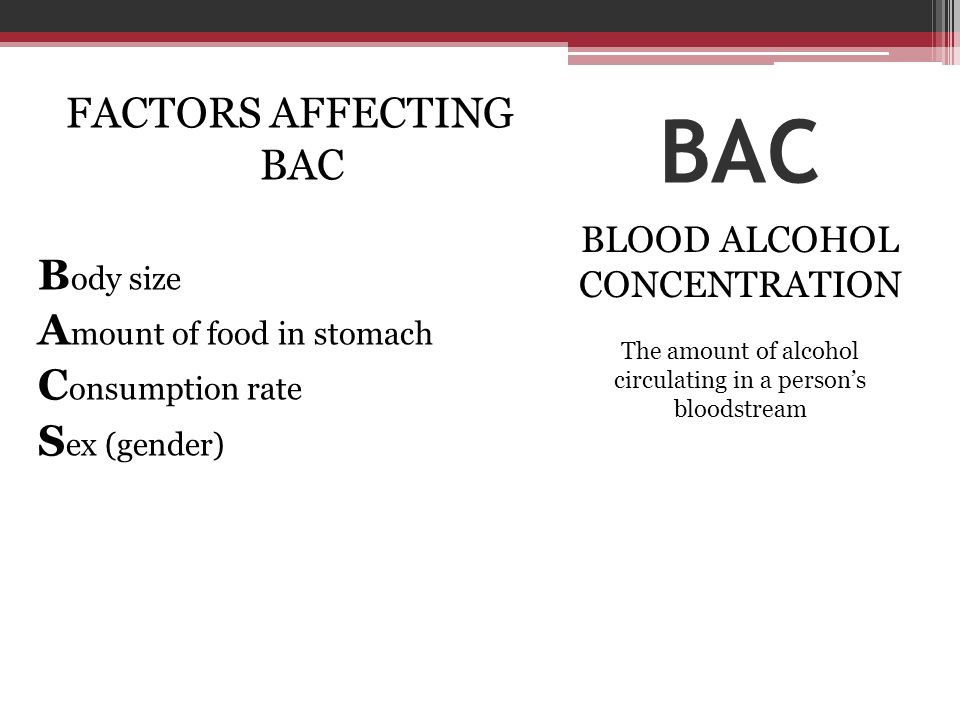 FACTORS AFFECTING BAC

Body size
Amount of food in stomach
Consumption rate
Sex (gender)

BAC

BLOOD ALCOHOL CONCENTRATION

The amount of alcohol circulating in a person's bloodstream